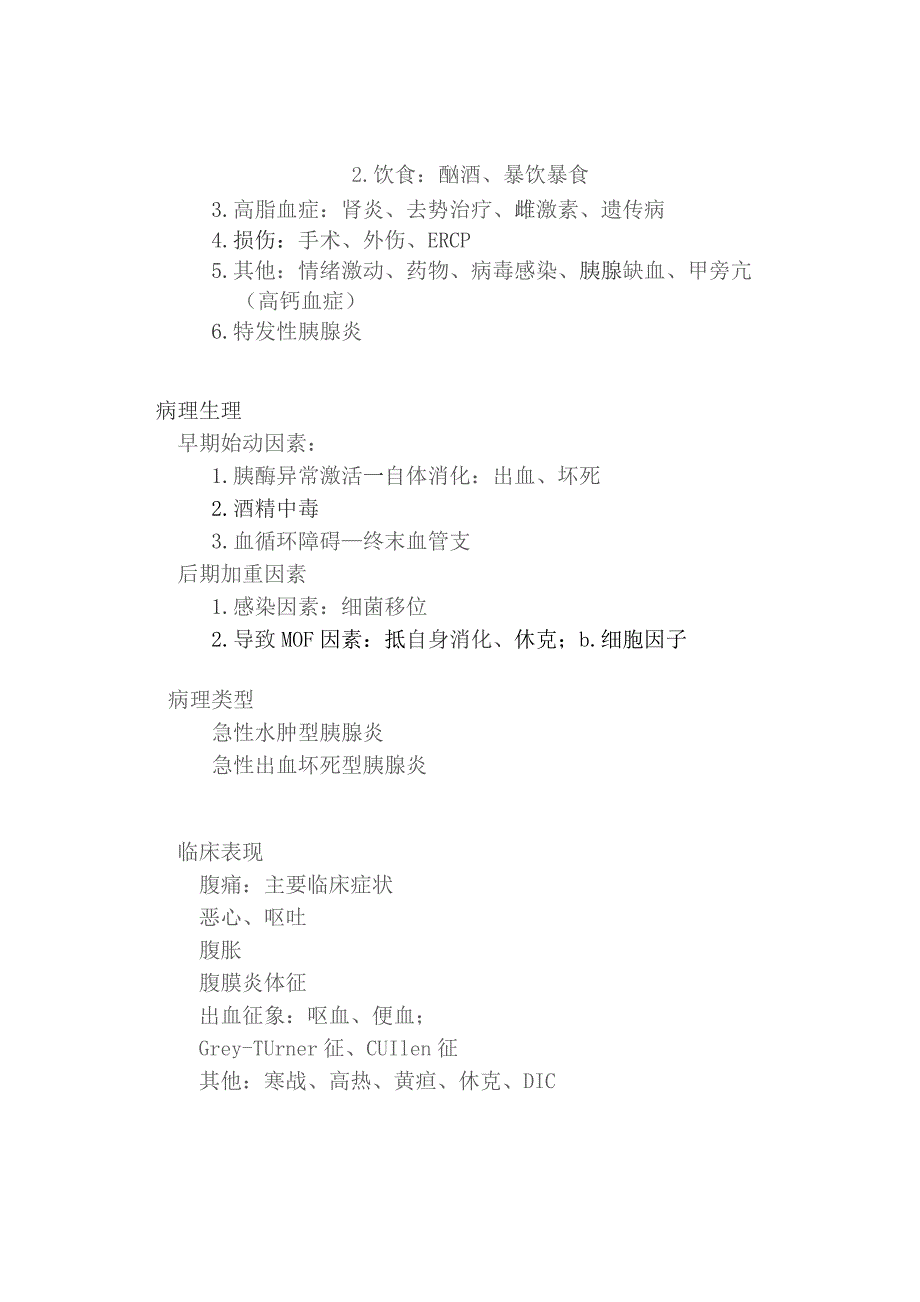 2.饮食：酗酒、暴饮暴食
3.高脂血症：肾炎、去势治疗、雌激素、遗传病
4.损伤：手术、外伤、ERCP
5.其他：情绪激动、药物、病毒感染、胰腺缺血、甲旁亢（高钙血症）
6.特发性胰腺炎

病理生理
早期始动因素：
1.胰酶异常激活一自体消化：出血、坏死
2.酒精中毒
3.血循环障碍—终末血管支
后期加重因素
1.感染因素：细菌移位
2.导致MOF因素：抵自身消化、休克；b.细胞因子

病理类型
急性水肿型胰腺炎
急性出血坏死型胰腺炎

临床表现
腹痛：主要临床症状
恶心、呕吐
腹胀
腹膜炎体征
出血征象：呕血、便血；
Grey-TUrner征、CUIlen征
其他：寒战、高热、黄疸、休克、DIC